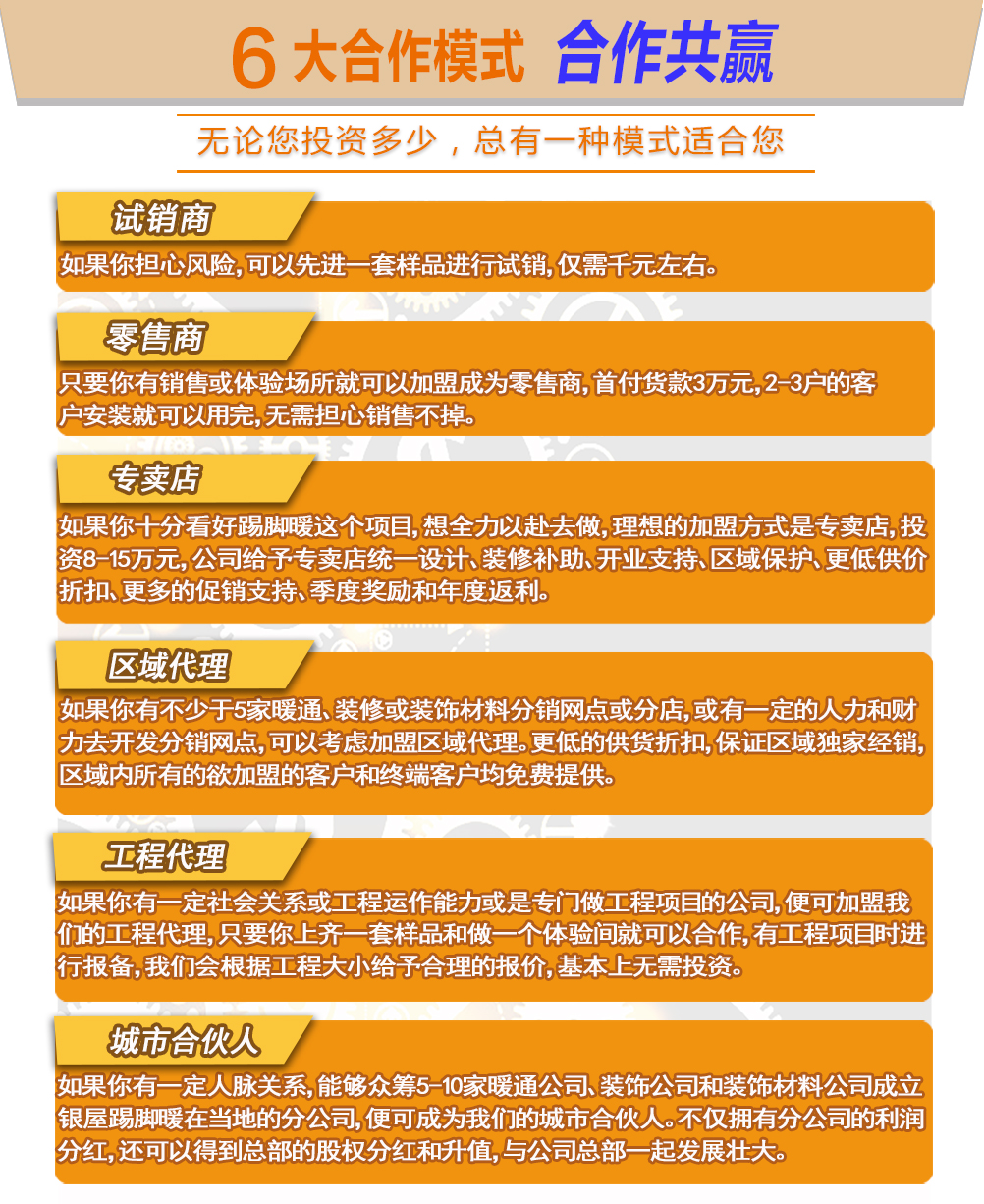 6 大合作模式 合作共赢

无论您投资多少，总有一种模式适合您

试销商

如果你担心风险，可以先进一套样品进行试销，仅需千元左右。

零售商

只要你有销售或体验场所就可以加盟成为零售商，首付货款3万元，2-3户的客户安装就可以用完，无需担心销售不掉。

专卖店

如果你十分看好踢脚暖这个项目，想全力以赴去做，理想的加盟方式是专卖店，投资8-15万元，公司给予专卖店统一设计、装修补助、开业支持、区域保护、更低供价折扣、更多的促销支持、季度奖励和年度返利。

区域代理

如果你有不少于5家暖通、装修或装饰材料分销网点或分店，或有一定的人力和财力去开发分销网点，可以考虑加盟区域代理。更低的供货折扣，保证区域独家经销，区域内所有的欲加盟的客户和终端客户均免费提供。

工程代理

如果你有一定社会关系或工程运作能力或是专门做工程项目的公司，便可加盟我们的工程代理，只要你上齐一套样品和做一个体验间就可以合作，有工程项目时进行报备，我们会根据工程大小给予合理的报价，基本上无需投资。

城市合伙人

如果你有一定人脉关系，能够众筹5-10家暖通公司、装饰公司和装饰材料公司成立银屋踢脚暖在当地的分公司，便可成为我们的城市合伙人。不仅拥有分公司的利润分红，还可以得到总部的股权分红和升值，与公司总部一起发展壮大。